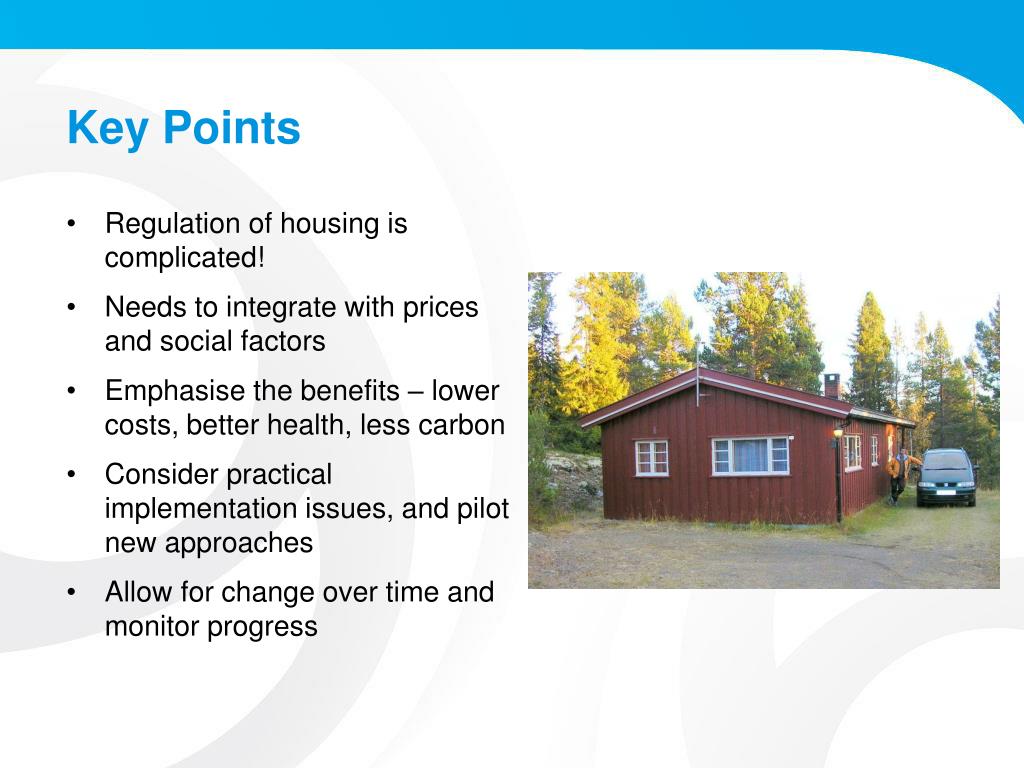 Key Points

• Regulation of housing is complicated!

• Needs to integrate with prices and social factors

• Emphasise the benefits – lower costs, better health, less carbon

• Consider practical implementation issues, and pilot new approaches

• Allow for change over time and monitor progress